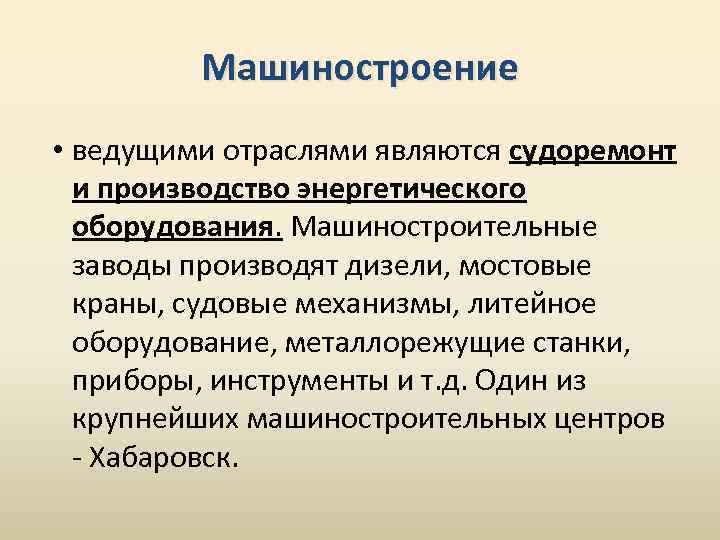 Машиностроение

• ведущими отраслями являются судоремонт и производство энергетического оборудования. Машиностроительные заводы производят дизели, мостовые краны, судовые механизмы, литейное оборудование, металлорежущие станки, приборы, инструменты и т.д. Один из крупнейших машиностроительных центров - Хабаровск.